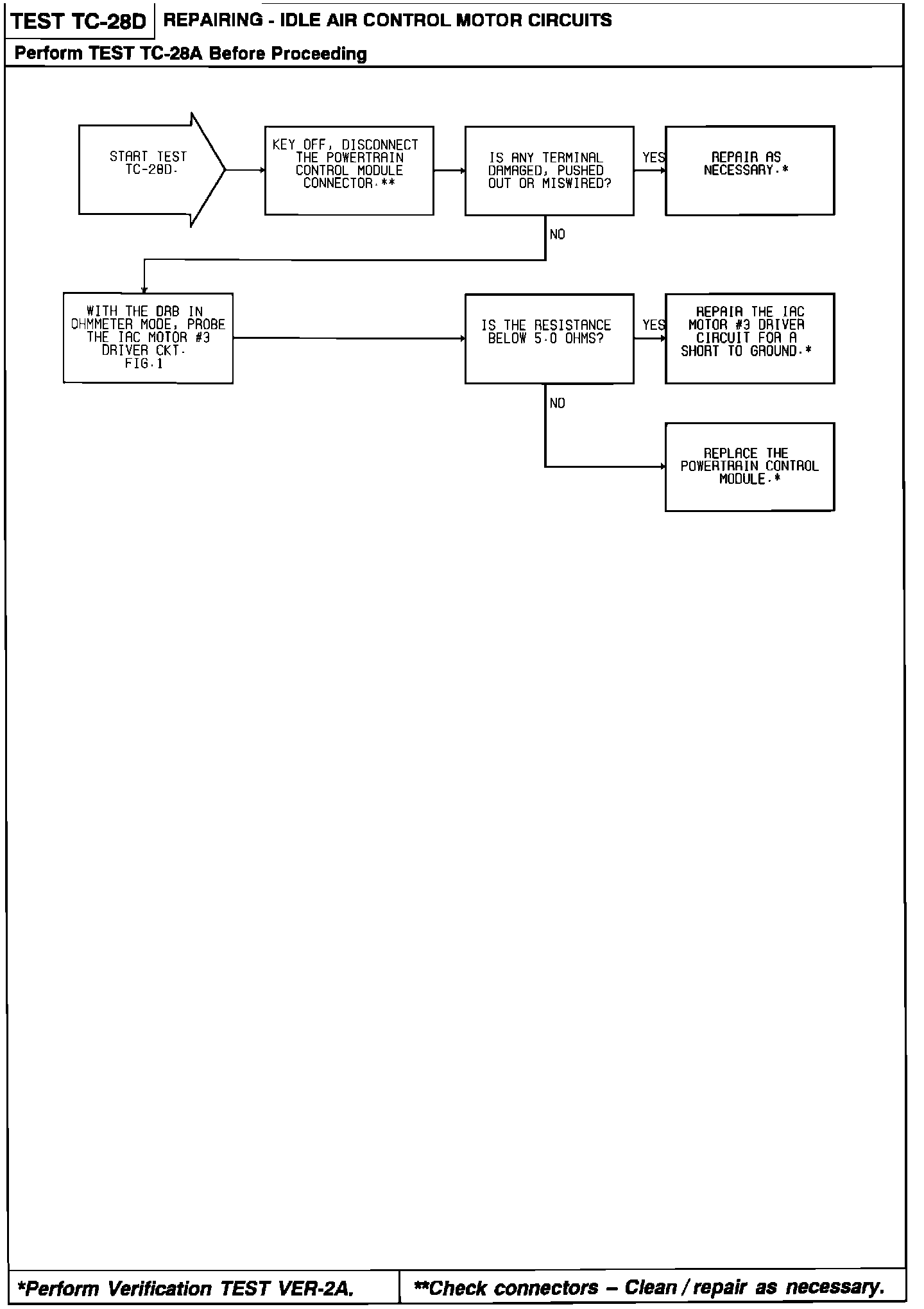 TEST TC-28D REPAIRING - IDLE AIR CONTROL MOTOR CIRCUITS

Perform TEST TC-28A Before Proceeding

START TEST TC-28D.

KEY OFF, DISCONNECT THE POWERTRAIN CONTROL MODULE CONNECTOR.**

IS ANY TERMINAL DAMAGED, PUSHED OUT OR MISWIRED?

YES

REPAIR AS NECESSARY.*

NO

WITH THE DRB IN OHMMETER MODE, PROBE THE IAC MOTOR #3 DRIVER CKT. FIG.1

IS THE RESISTANCE BELOW 5.0 OHMS?

YES

REPAIR THE IAC MOTOR #3 DRIVER CIRCUIT FOR A SHORT TO GROUND.*

NO

REPLACE THE POWERTRAIN CONTROL MODULE.*

*Perform Verification TEST VER-2A.

**Check connectors – Clean / repair as necessary.